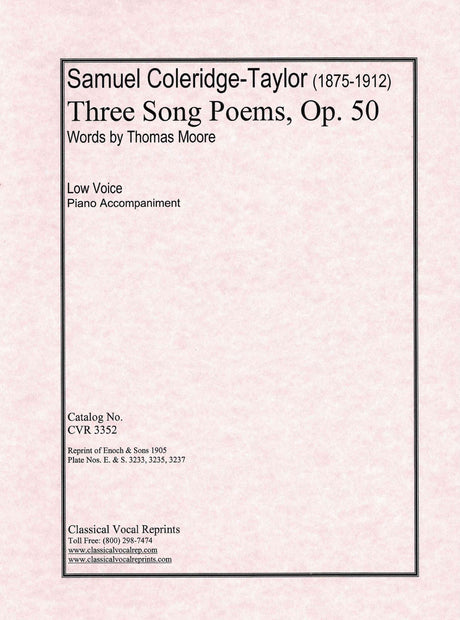 Samuel Coleridge-Taylor (1875-1912)
Three Song Poems, Op. 50
Words by Thomas Moore

Low Voice
Piano Accompaniment

Catalog No.
CVR 3352

Reprint of Enoch & Sons 1905
Plate Nos. E. & S. 3233, 3235, 3237

Classical Vocal Reprints
Toll Free: (800) 298-7474
www.classicalvocalrep.com
www.classicalvocalreprints.com